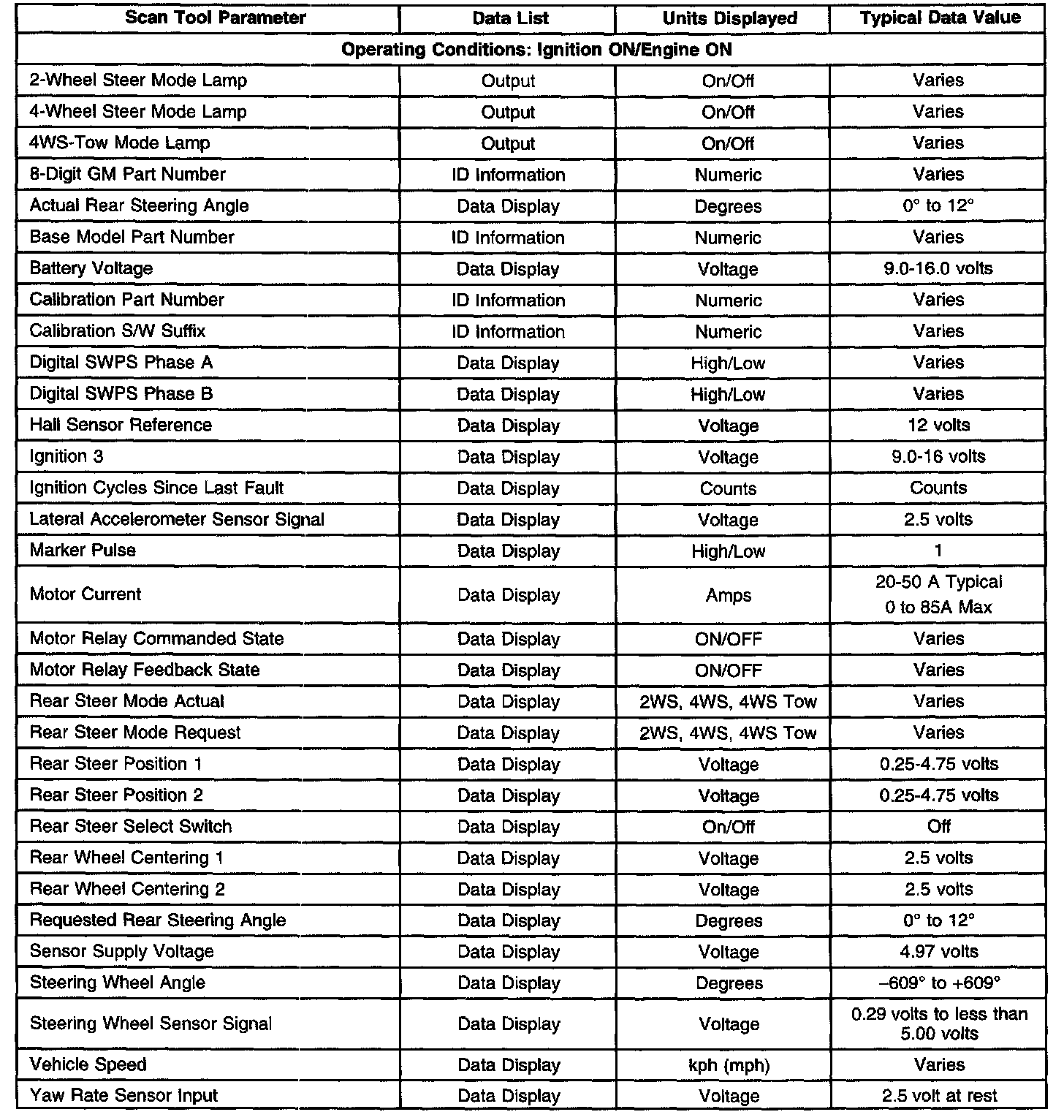 | Scan Tool Parameter | Data List | Units Displayed | Typical Data Value |
|---|---|---|---|
| Operating Conditions: Ignition ON/Engine ON | | | |
| 2-Wheel Steer Mode Lamp | Output | On/Off | Varies |
| 4-Wheel Steer Mode Lamp | Output | On/Off | Varies |
| 4WS-Tow Mode Lamp | Output | On/Off | Varies |
| 8-Digit GM Part Number | ID Information | Numeric | Varies |
| Actual Rear Steering Angle | Data Display | Degrees | 0° to 12° |
| Base Model Part Number | ID Information | Numeric | Varies |
| Battery Voltage | Data Display | Voltage | 9.0-16.0 volts |
| Calibration Part Number | ID Information | Numeric | Varies |
| Calibration S/W Suffix | ID Information | Numeric | Varies |
| Digital SWPS Phase A | Data Display | High/Low | Varies |
| Digital SWPS Phase B | Data Display | High/Low | Varies |
| Hall Sensor Reference | Data Display | Voltage | 12 volts |
| Ignition 3 | Data Display | Voltage | 9.0-16 volts |
| Ignition Cycles Since Last Fault | Data Display | Counts | Counts |
| Lateral Accelerometer Sensor Signal | Data Display | Voltage | 2.5 volts |
| Marker Pulse | Data Display | High/Low | 1 |
| Motor Current | Data Display | Amps | 20-50 A Typical 0 to 85A Max |
| Motor Relay Commanded State | Data Display | ON/OFF | Varies |
| Motor Relay Feedback State | Data Display | ON/OFF | Varies |
| Rear Steer Mode Actual | Data Display | 2WS, 4WS, 4WS Tow | Varies |
| Rear Steer Mode Request | Data Display | 2WS, 4WS, 4WS Tow | Varies |
| Rear Steer Position 1 | Data Display | Voltage | 0.25-4.75 volts |
| Rear Steer Position 2 | Data Display | Voltage | 0.25-4.75 volts |
| Rear Steer Select Switch | Data Display | On/Off | Off |
| Rear Wheel Centering 1 | Data Display | Voltage | 2.5 volts |
| Rear Wheel Centering 2 | Data Display | Voltage | 2.5 volts |
| Requested Rear Steering Angle | Data Display | Degrees | 0° to 12° |
| Sensor Supply Voltage | Data Display | Voltage | 4.97 volts |
| Steering Wheel Angle | Data Display | Degrees | –609° to +609° |
| Steering Wheel Sensor Signal | Data Display | Voltage | 0.29 volts to less than 5.00 volts |
| Vehicle Speed | Data Display | kph (mph) | Varies |
| Yaw Rate Sensor Input | Data Display | Voltage | 2.5 volt at rest |